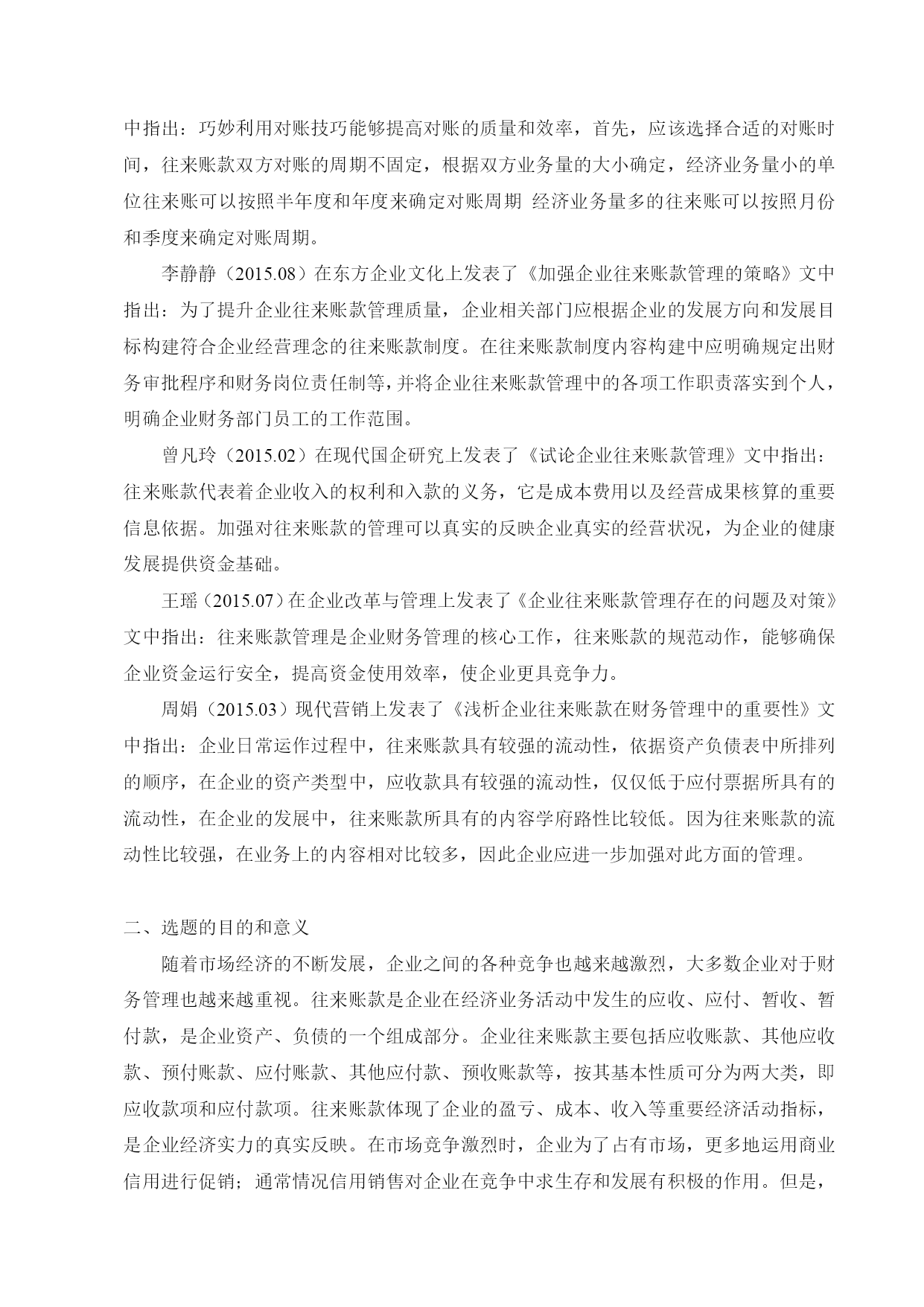 中指出：巧妙利用对账技巧能够提高对账的质量和效率，首先，应该选择合适的对账时间，往来账款双方对账的周期不固定，根据双方业务量的大小确定，经济业务量小的单位往来账可以按照半年度和年度来确定对账周期 经济业务量多的往来账可以按照月份和季度来确定对账周期。

李静静（2015.08）在东方企业文化上发表了《加强企业往来账款管理的策略》文中指出：为了提升企业往来账款管理质量，企业相关部门应根据企业的发展方向和发展目标构建符合企业经营理念的往来账款制度。在往来账款制度内容构建中应明确规定出财务审批程序和财务岗位责任制等，并将企业往来账款管理中的各项工作职责落实到个人，明确企业财务部门员工的工作范围。

曾凡玲（2015.02）在现代国企研究上发表了《试论企业往来账款管理》文中指出：往来账款代表着企业收入的权利和入款的义务，它是成本费用以及经营成果核算的重要信息依据。加强对往来账款的管理可以真实的反映企业真实的经营状况，为企业的健康发展提供资金基础。

王瑶（2015.07）在企业改革与管理上发表了《企业往来账款管理存在的问题及对策》文中指出：往来账款管理是企业财务管理的核心工作，往来账款的规范动作，能够确保企业资金运行安全，提高资金使用效率，使企业更具竞争力。

周娟（2015.03）现代营销上发表了《浅析企业往来账款在财务管理中的重要性》文中指出：企业日常运作过程中，往来账款具有较强的流动性，依据资产负债表中所排列的顺序，在企业的资产类型中，应收款具有较强的流动性，仅仅低于应付票据所具有的流动性，在企业的发展中，往来账款所具有的内容学府路性比较低。因为往来账款的流动性比较强，在业务上的内容相对比较多，因此企业应进一步加强对此方面的管理。

二、选题的目的和意义

随着市场经济的不断发展，企业之间的各种竞争也越来越激烈，大多数企业对于财务管理也越来越重视。往来账款是企业在经济业务活动中发生的应收、应付、暂收、暂付款，是企业资产、负债的一个组成部分。企业往来账款主要包括应收账款、其他应收款、预付账款、应付账款、其他应付款、预收账款等，按其基本性质可分为两大类，即应收款项和应付款项。往来账款体现了企业的盈亏、成本、收入等重要经济活动指标，是企业经济实力的真实反映。在市场竞争激烈时，企业为了占有市场，更多地运用商业信用进行促销；通常情况信用销售对企业在竞争中求生存和发展有积极的作用。但是，